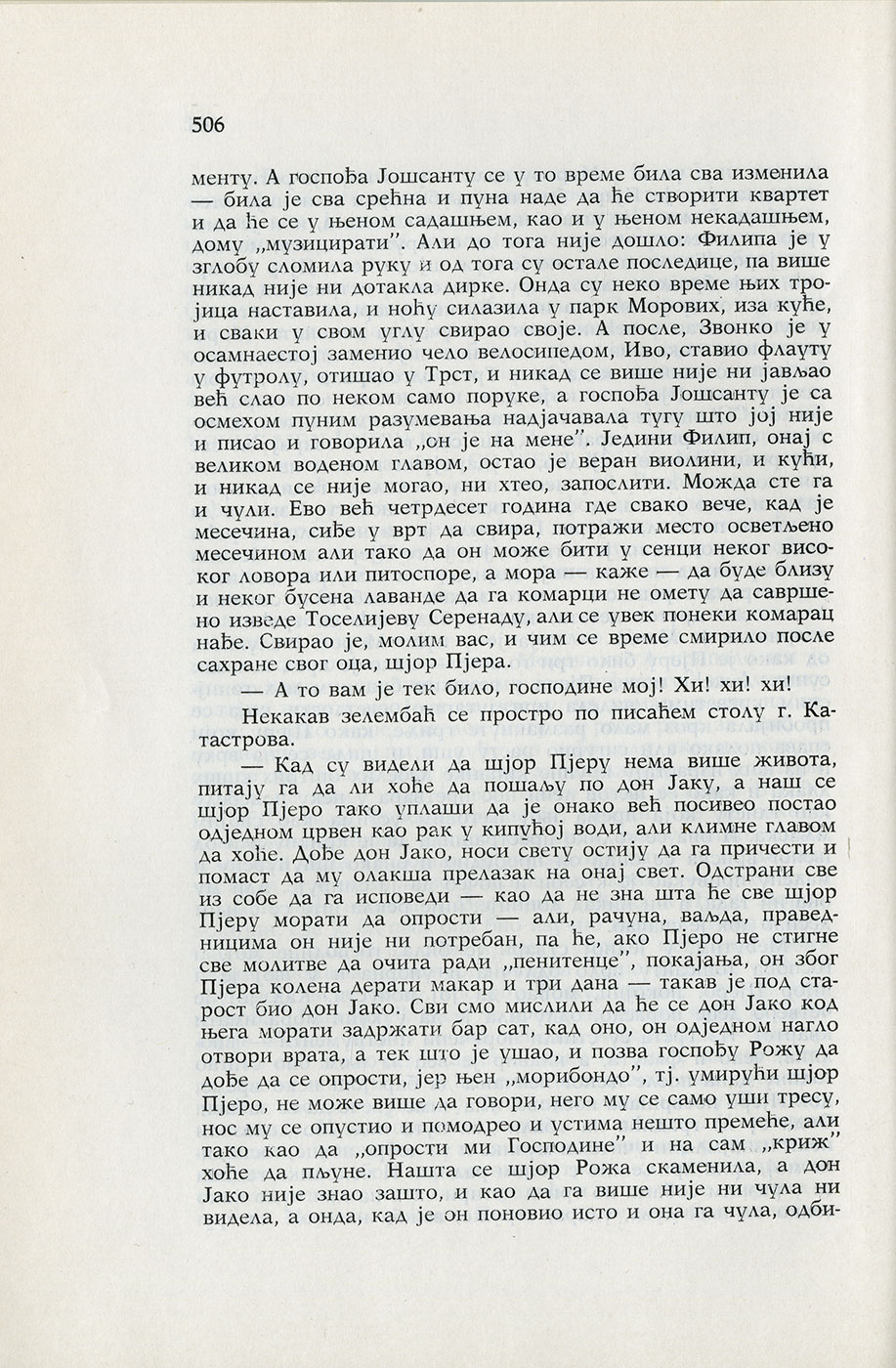 506

менту. А госпођа Јошсанту се у то време била сва изменила — била је сва срећна и пуна наде да ће створити квартет и да ће се у њеном садашњем, као и у њеном некадашњем, дому „музицирати". Али до тога није дошло: Филипа је у зглобу сломила руку и од тога су остале последице, па више никад није ни дотакла дирке. Онда су неко време њих тројица наставила, и ноћу силазила у парк Морових, иза куће, и сваки у свом углу свирао своје. А после, Звонко је у осамнаестој заменио чело велосипедом, Иво, ставио флауту у футролу, отишао у Трст, и никад се више није ни јављао већ слао по неком само поруке, а госпођа Јошсанту је са осмехом пуним разумевања надјачавала тугу што јој није и писао и говорила „он је на мене". Једини Филип, онај с великом воденом главом, остао је веран виолини, и кући, и никад се није могао, ни хтео, запослити. Можда сте га и чули. Ево већ четрдесет година где свако вече, кад је месечина, сиђе у врт да свира, потражи место осветљено месечином али тако да он може бити у сенци неког високог ловора или питоспоре, а мора — каже — да буде близу и неког бусена лаванде да га комарци не омету да савршено изведе Тоселијеву Серенаду, али се увек понеки комарац нађе. Свирао је, молим вас, и чим се време смирило после сахране свог оца, шјор Пјера.

— А то вам је тек било, господине мој! Хи! хи! хи!

Некакав зелембаћ се простро по писаћем столу г. Катастрова.

— Кад су видели да шјор Пјеру нема више живота, питају га да ли хоће да пошаљу по дон Јаку, а наш се шјор Пјеро тако уплаши да је онако већ посивео постао одједном црвен као рак у кипућој води, али климне главом да хоће. Дође дон Јако, носи свету остију да га причести и помаст да му олакша прелазак на онај свет. Одстрани све из собе да га исповеди — као да не зна шта ће све шјор Пјеру морати да опрости — али, рачуна, ваљда, праведницима он није ни потребан, па ће, ако Пјеро не стигне све молитве да очита ради „пенитенце", покајања, он због Пјера колена дерати макар и три дана — такав је под старост био дон Јако. Сви смо мислили да ће се дон Јако код њега морати задржати бар сат, кад оно, он одједном нагло отвори врата, а тек што је ушао, и позва госпођу Рожу да дође да се опрости, јер њен „морибондо", тј. умирући шјор Пјеро, не може више да говори, него му се само уши тресу, нос му се опустио и помодрео и устима нешто премеће, али тако као да „опрости ми Господине" и на сам „криж" хоће да пљуне. Нашта се шјор Рожа скаменила, а дон Јако није знао зашто, и као да га више није ни чула ни видела, а онда, кад је он поновио исто и она га чула, одби-